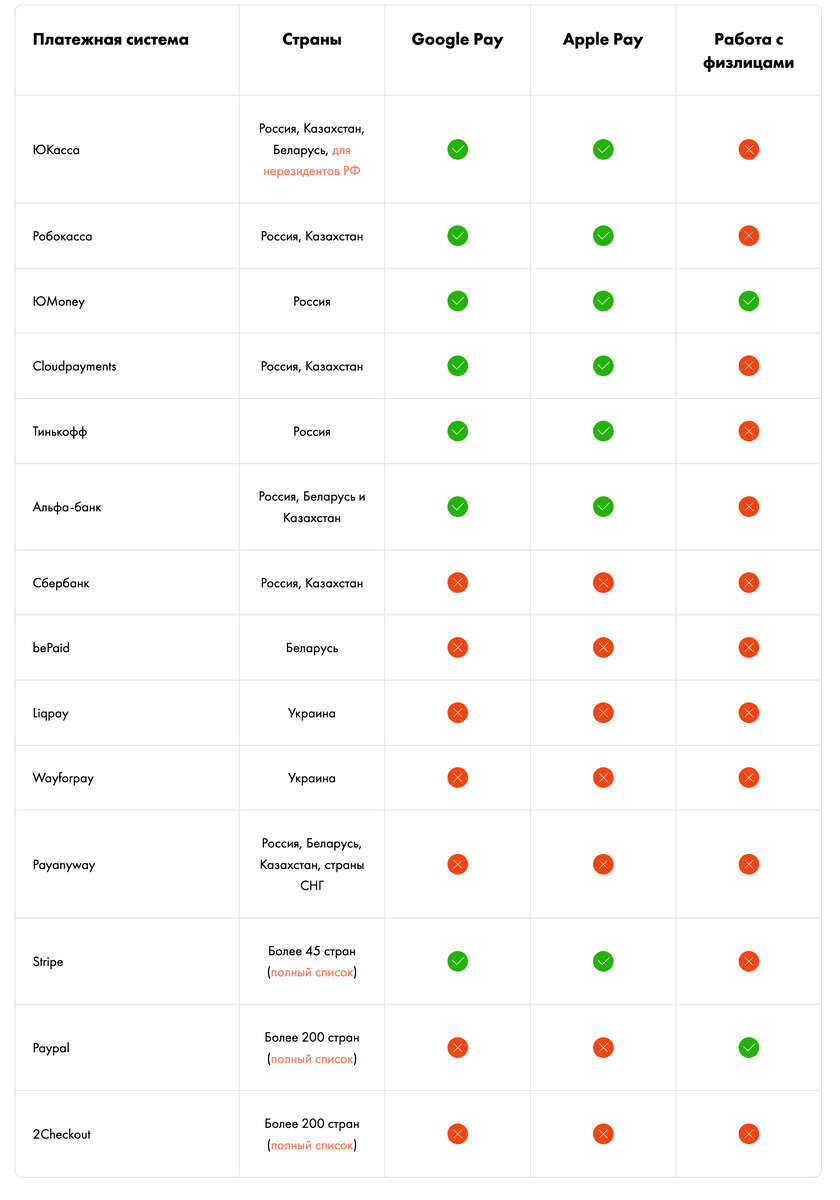 | Платежная система | Страны | Google Pay | Apple Pay | Работа с физлицами |
|---|---|---|---|---|
| ЮКасса | Россия, Казахстан, Беларусь, для нерезидентов РФ | ✓ | ✓ | ✗ |
| Робокасса | Россия, Казахстан | ✓ | ✓ | ✗ |
| ЮMoney | Россия | ✓ | ✓ | ✓ |
| Cloudpayments | Россия, Казахстан | ✓ | ✓ | ✗ |
| Тинькофф | Россия | ✓ | ✓ | ✗ |
| Альфа-банк | Россия, Беларусь и Казахстан | ✓ | ✓ | ✗ |
| Сбербанк | Россия, Казахстан | ✗ | ✗ | ✗ |
| bePaid | Беларусь | ✗ | ✗ | ✗ |
| Liqpay | Украина | ✗ | ✗ | ✗ |
| Wayforpay | Украина | ✗ | ✗ | ✗ |
| Payanyway | Россия, Беларусь, Казахстан, страны СНГ | ✗ | ✗ | ✗ |
| Stripe | Более 45 стран (полный список) | ✓ | ✓ | ✗ |
| Paypal | Более 200 стран (полный список) | ✗ | ✗ | ✓ |
| 2Checkout | Более 200 стран (полный список) | ✗ | ✗ | ✗ |